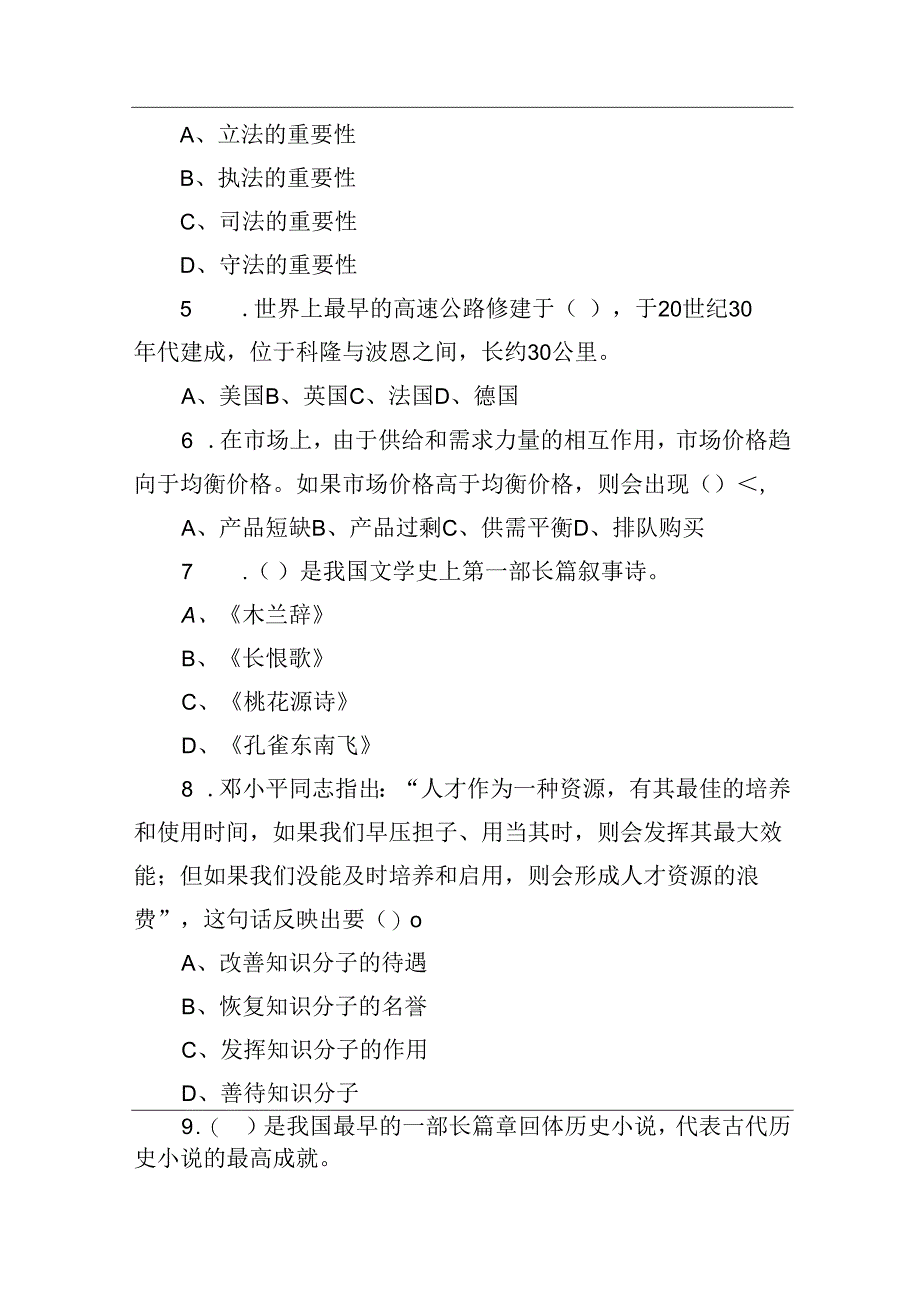 A、立法的重要性

B、执法的重要性

C、司法的重要性

D、守法的重要性

5　.世界上最早的高速公路修建于（ ），于20世纪30年代建成，位于科隆与波恩之间，长约30公里。

A、美国B、英国C、法国D、德国

6 .在市场上，由于供给和需求力量的相互作用，市场价格趋向于均衡价格。如果市场价格高于均衡价格，则会出现（）<,

A、产品短缺B、产品过剩C、供需平衡D、排队购买

7　.（ ）是我国文学史上第一部长篇叙事诗。

A、《木兰辞》

B、《长恨歌》

C、《桃花源诗》

D、《孔雀东南飞》

8 .邓小平同志指出：“人才作为一种资源，有其最佳的培养和使用时间，如果我们早压担子、用当其时，则会发挥其最大效能；但如果我们没能及时培养和启用，则会形成人才资源的浪费”，这句话反映出要（）o

A、改善知识分子的待遇

B、恢复知识分子的名誉

C、发挥知识分子的作用

D、善待知识分子

9.（ ）是我国最早的一部长篇章回体历史小说，代表古代历史小说的最高成就。